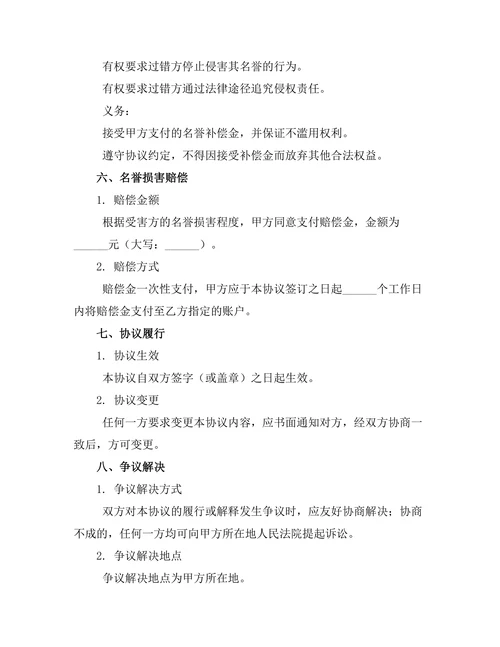 有权要求过错方停止侵害其名誉的行为。

有权要求过错方通过法律途径追究侵权责任。

义务：

接受甲方支付的名誉补偿金，并保证不滥用权利。

遵守协议约定，不得因接受补偿金而放弃其他合法权益。

六、名誉损害赔偿

1. 赔偿金额

根据受害方的名誉损害程度，甲方同意支付赔偿金，金额为______元（大写：______）。

2. 赔偿方式

赔偿金一次性支付，甲方应于本协议签订之日起______个工作日内将赔偿金支付至乙方指定的账户。

七、协议履行

1. 协议生效

本协议自双方签字（或盖章）之日起生效。

2. 协议变更

任何一方要求变更本协议内容，应书面通知对方，经双方协商一致后，方可变更。

八、争议解决

1. 争议解决方式

双方对本协议的履行或解释发生争议时，应友好协商解决；协商不成的，任何一方均可向甲方所在地人民法院提起诉讼。

2. 争议解决地点

争议解决地点为甲方所在地。